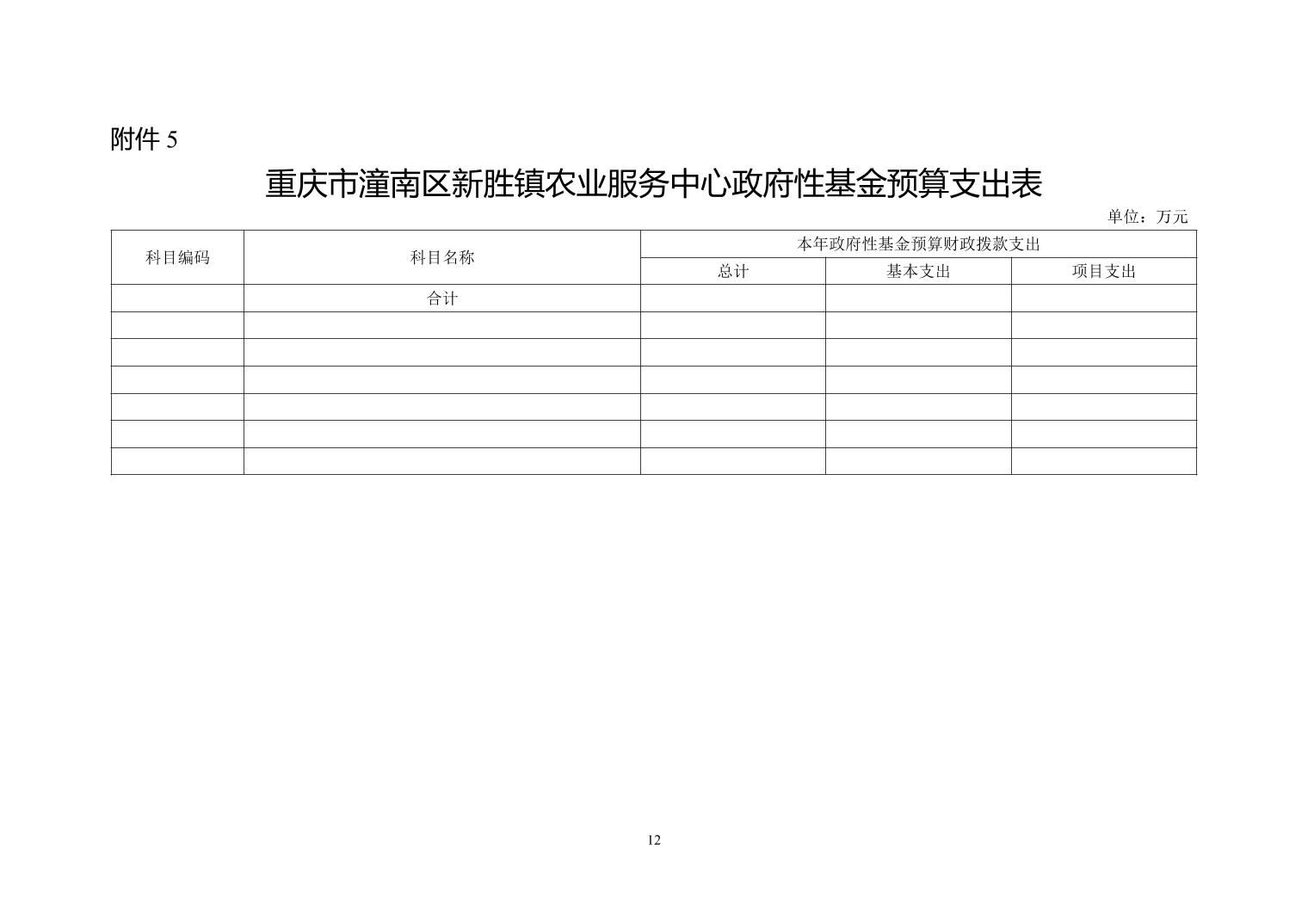 附件5

重庆市潼南区新胜镇农业服务中心政府性基金预算支出表

单位：万元

| 科目编码 | 科目名称 | 本年政府性基金预算财政拨款支出 | | |
|---|---|---|---|---|
| | | 总计 | 基本支出 | 项目支出 |
| | 合计 | | | |
| | | | | |
| | | | | |
| | | | | |
| | | | | |
| | | | | |
| | | | | |

12